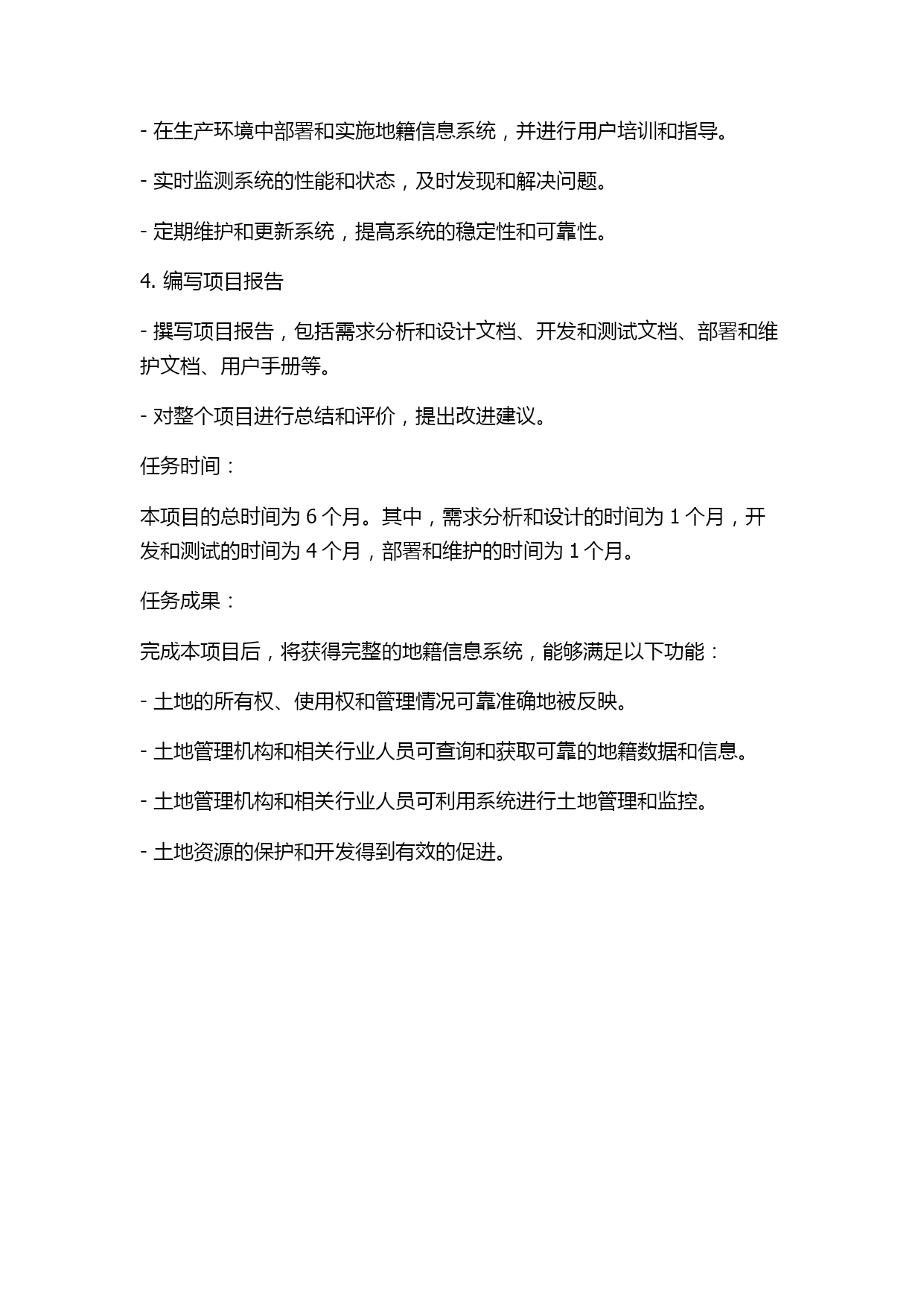 - 在生产环境中部署和实施地籍信息系统，并进行用户培训和指导。

- 实时监测系统的性能和状态，及时发现和解决问题。

- 定期维护和更新系统，提高系统的稳定性和可靠性。

4. 编写项目报告

- 撰写项目报告，包括需求分析和设计文档、开发和测试文档、部署和维护文档、用户手册等。

- 对整个项目进行总结和评价，提出改进建议。

任务时间：

本项目的总时间为 6 个月。其中，需求分析和设计的时间为 1 个月，开发和测试的时间为 4 个月，部署和维护的时间为 1 个月。

任务成果：

完成本项目后，将获得完整的地籍信息系统，能够满足以下功能：

- 土地的所有权、使用权和管理情况可靠准确地被反映。

- 土地管理机构和相关行业人员可查询和获取可靠的地籍数据和信息。

- 土地管理机构和相关行业人员可利用系统进行土地管理和监控。

- 土地资源的保护和开发得到有效的促进。